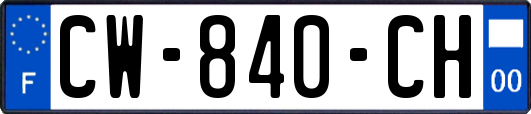 F
CW-840-CH
00